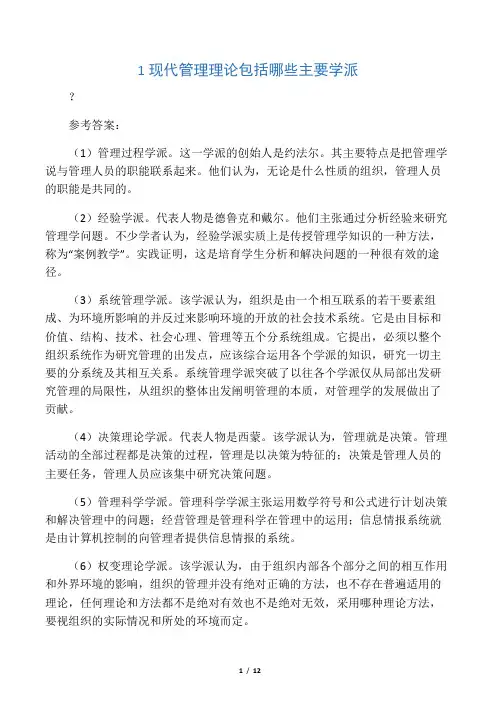 1 现代管理理论包括哪些主要学派

？

参考答案：

（1）管理过程学派。这一学派的创始人是约法尔。其主要特点是把管理学说与管理人员的职能联系起来。他们认为，无论是什么性质的组织，管理人员的职能是共同的。

（2）经验学派。代表人物是德鲁克和戴尔。他们主张通过分析经验来研究管理学问题。不少学者认为，经验学派实质上是传授管理学知识的一种方法，称为“案例教学”。实践证明，这是培育学生分析和解决问题的一种很有效的途径。

（3）系统管理学派。该学派认为，组织是由一个相互联系的若干要素组成、为环境所影响的并反过来影响环境的开放的社会技术系统。它是由目标和价值、结构、技术、社会心理、管理等五个分系统组成。它提出，必须以整个组织系统作为研究管理的出发点，应该综合运用各个学派的知识，研究一切主要的分系统及其相互关系。系统管理学派突破了以往各个学派仅从局部出发研究管理的局限性，从组织的整体出发阐明管理的本质，对管理学的发展做出了贡献。

（4）决策理论学派。代表人物是西蒙。该学派认为，管理就是决策。管理活动的全部过程都是决策的过程，管理是以决策为特征的；决策是管理人员的主要任务，管理人员应该集中研究决策问题。

（5）管理科学学派。管理科学学派主张运用数学符号和公式进行计划决策和解决管理中的问题；经营管理是管理科学在管理中的运用；信息情报系统就是由计算机控制的向管理者提供信息情报的系统。

（6）权变理论学派。该学派认为，由于组织内部各个部分之间的相互作用和外界环境的影响，组织的管理并没有绝对正确的方法，也不存在普遍适用的理论，任何理论和方法都不是绝对有效也不是绝对无效，采用哪种理论方法，要视组织的实际情况和所处的环境而定。

1 / 12